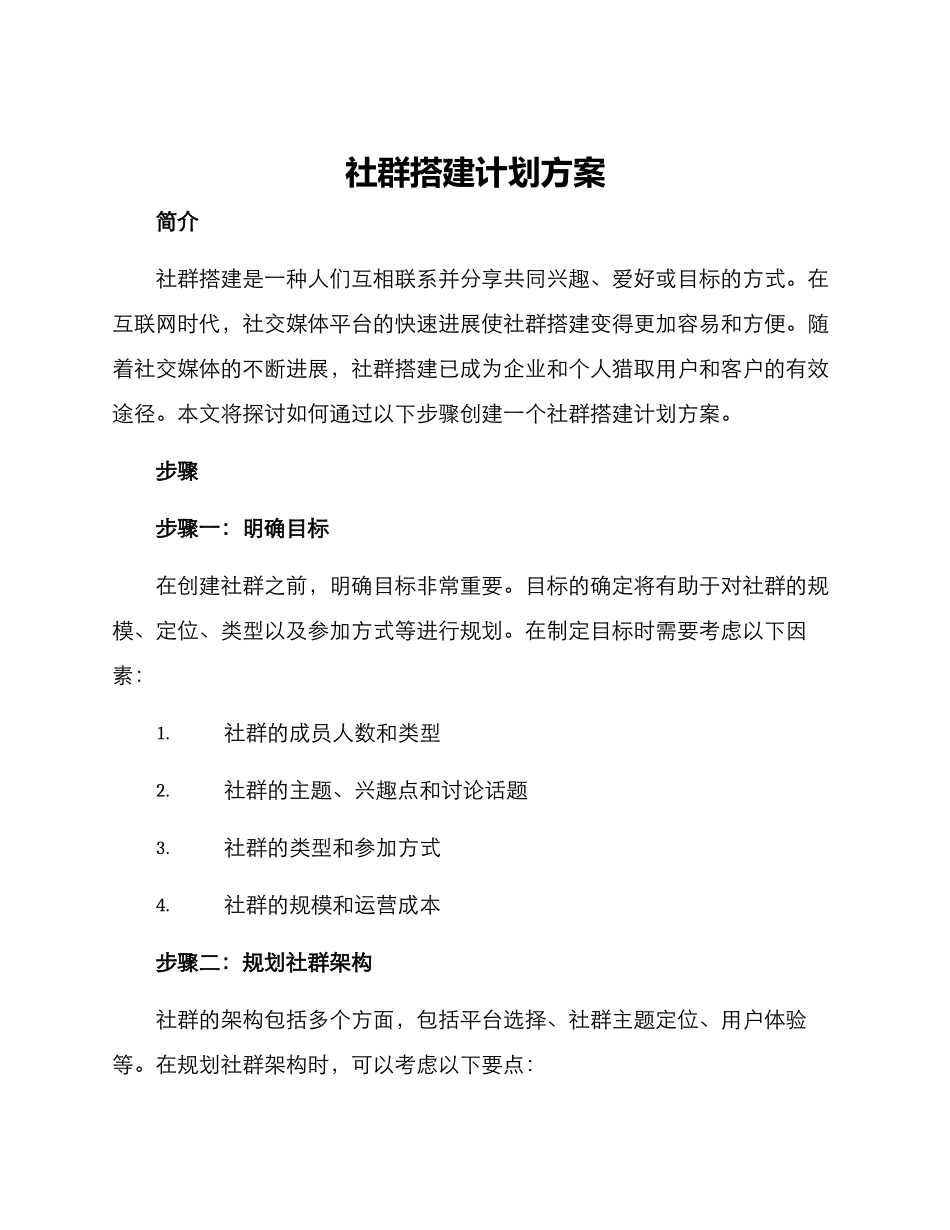 社群搭建计划方案

简介

社群搭建是一种人们互相联系并分享共同兴趣、爱好或目标的方式。在互联网时代，社交媒体平台的快速进展使社群搭建变得更加容易和方便。随着社交媒体的不断进展，社群搭建已成为企业和个人猎取用户和客户的有效途径。本文将探讨如何通过以下步骤创建一个社群搭建计划方案。

步骤

步骤一：明确目标

在创建社群之前，明确目标非常重要。目标的确定将有助于对社群的规模、定位、类型以及参加方式等进行规划。在制定目标时需要考虑以下因素：

1. 社群的成员人数和类型

2. 社群的主题、兴趣点和讨论话题

3. 社群的类型和参加方式

4. 社群的规模和运营成本

步骤二：规划社群架构

社群的架构包括多个方面，包括平台选择、社群主题定位、用户体验等。在规划社群架构时，可以考虑以下要点：